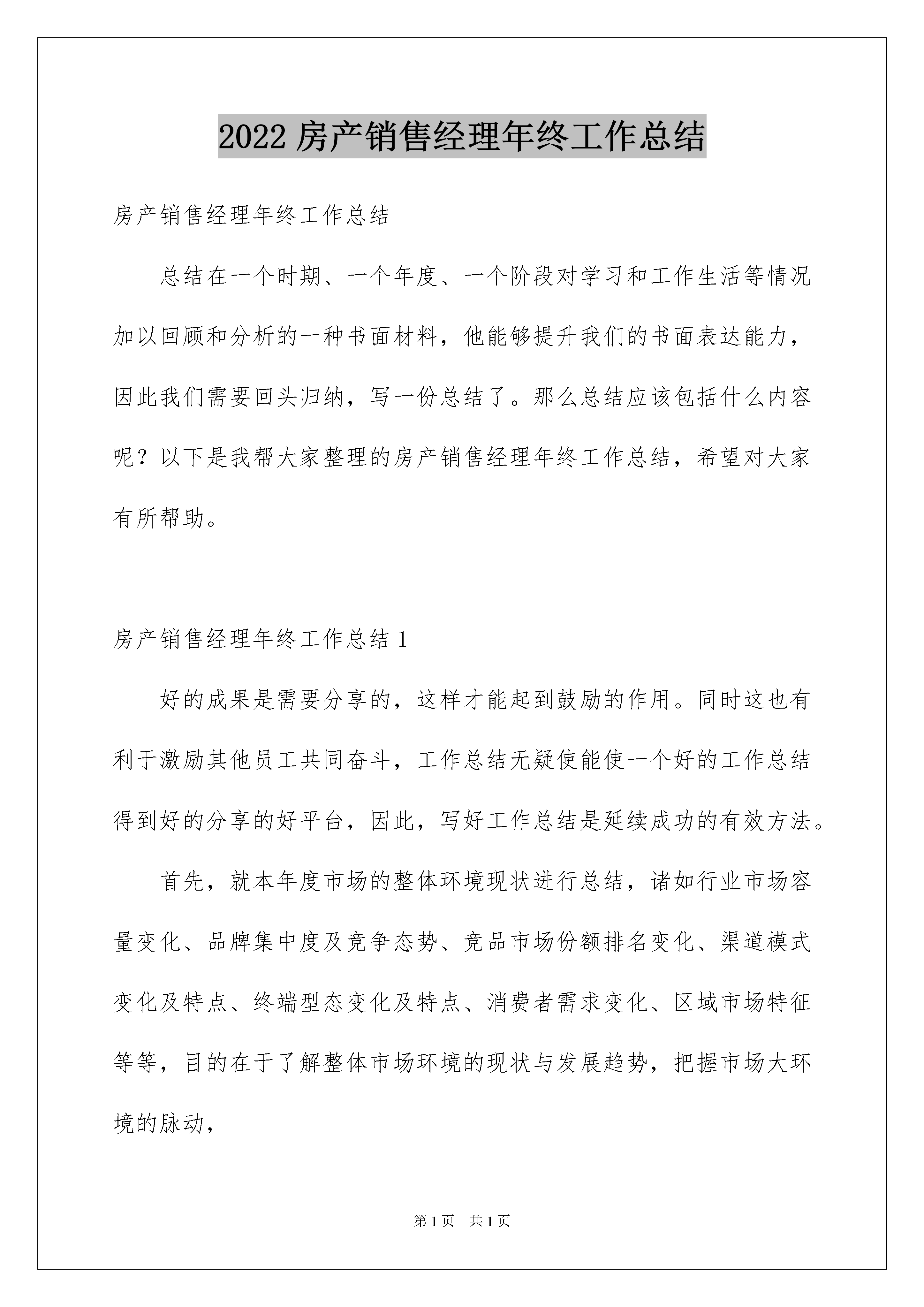 2022 房产销售经理年终工作总结

房产销售经理年终工作总结

总结在一个时期、一个年度、一个阶段对学习和工作生活等情况加以回顾和分析的一种书面材料，他能够提升我们的书面表达能力，因此我们需要回头归纳，写一份总结了。那么总结应该包括什么内容呢？以下是我帮大家整理的房产销售经理年终工作总结，希望对大家有所帮助。

房产销售经理年终工作总结 1

好的成果是需要分享的，这样才能起到鼓励的作用。同时这也有利于激励其他员工共同奋斗，工作总结无疑使能使一个好的工作总结得到好的分享的好平台，因此，写好工作总结是延续成功的有效方法。

首先，就本年度市场的整体环境现状进行总结，诸如行业市场容量变化、品牌集中度及竞争态势、竞品市场份额排名变化、渠道模式变化及特点、终端型态变化及特点、消费者需求变化、区域市场特征等等，目的在于了解整体市场环境的现状与发展趋势，把握市场大环境的脉动，

第 1 页 共 1 页